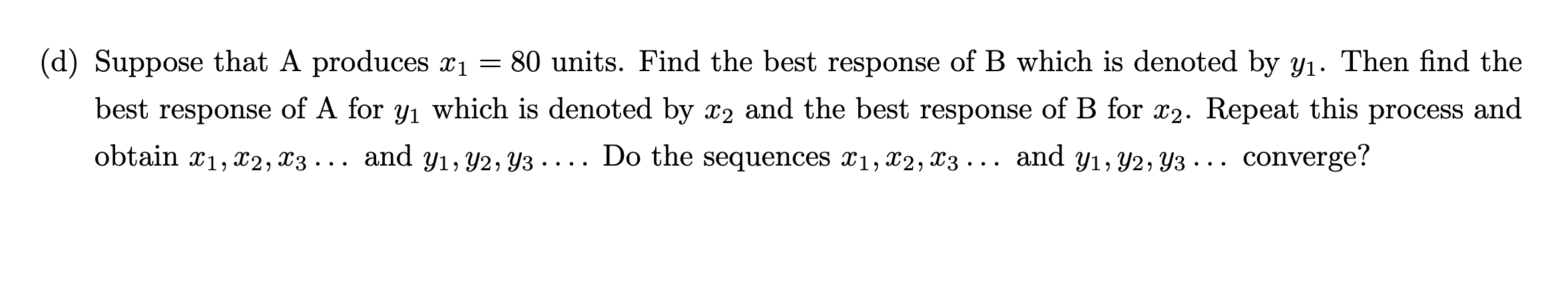 (d) Suppose that A produces $x_1 = 80$ units. Find the best response of B which is denoted by $y_1$. Then find the best response of A for $y_1$ which is denoted by $x_2$ and the best response of B for $x_2$. Repeat this process and obtain $x_1, x_2, x_3 \ldots$ and $y_1, y_2, y_3 \ldots$. Do the sequences $x_1, x_2, x_3 \ldots$ and $y_1, y_2, y_3 \ldots$ converge?